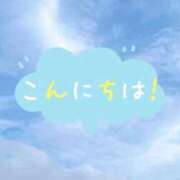 こんにちは!